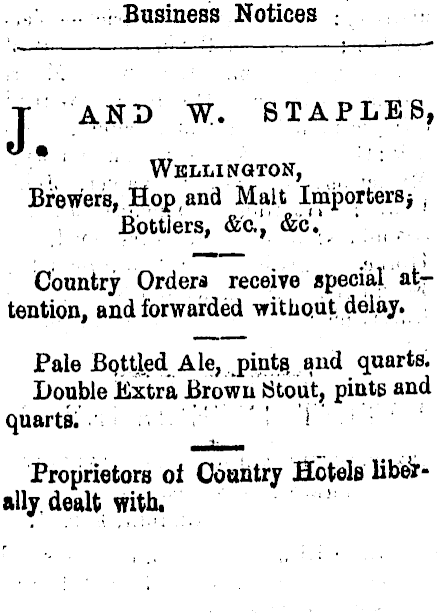 Business Notices

J. AND W. STAPLES,

WELLINGTON,
Brewers, Hop and Malt Importers,
Bottlers, &c., &c.

Country Orders receive special attention, and forwarded without delay.

Pale Bottled Ale, pints and quarts.
Double Extra Brown Stout, pints and quarts.

Proprietors of Country Hotels liberally dealt with.